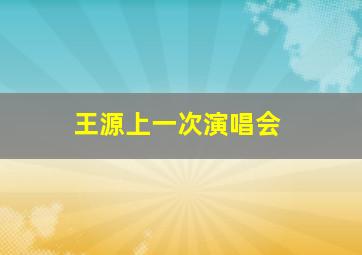 王源上一次演唱会